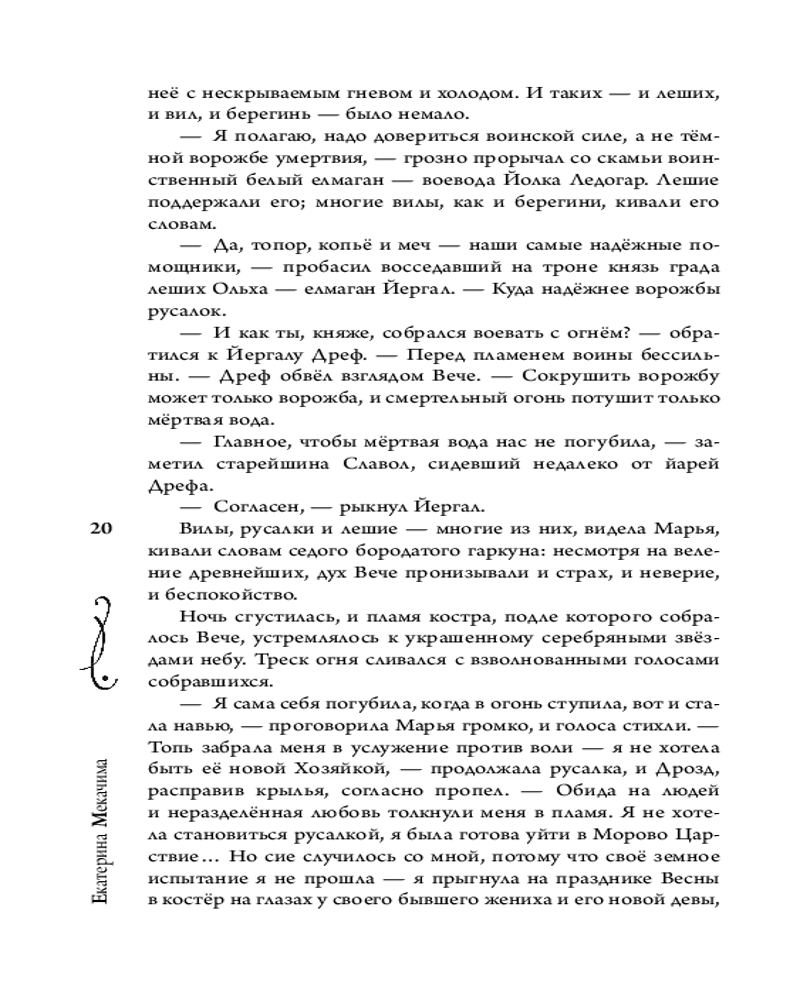 неё с нескрываемым гневом и холодом. И таких — и леших, и вил, и берегинь — было немало.

— Я полагаю, надо довериться воинской силе, а не тёмной ворожбе умертвия, — грозно прорычал со скамьи воинственный белый елмаган — воевода Йолка Ледогар. Лешие поддержали его; многие вилы, как и берегини, кивали его словам.

— Да, топор, копьё и меч — наши самые надёжные помощники, — пробасил восседавший на троне князь града леших Ольха — елмаган Йергал. — Куда надёжнее ворожбы русалок.

— И как ты, княже, собрался воевать с огнём? — обратился к Йергалу Дреф. — Перед пламенем воины бессильны. — Дреф обвёл взглядом Вече. — Сокрушить ворожбу может только ворожба, и смертельный огонь потушит только мёртвая вода.

— Главное, чтобы мёртвая вода нас не погубила, — заметил старейшина Славол, сидевший недалеко от йарей Дрефа.

— Согласен, — рыкнул Йергал.

20

Вилы, русалки и лешие — многие из них, видела Марья, кивали словам седого бородатого гаркуна: несмотря на веление древнейших, дух Вече пронизывали и страх, и неверие, и беспокойство.

Ночь сгустилась, и пламя костра, подле которого собралось Вече, устремлялось к украшенному серебряными звёздами небу. Треск огня сливался с взволнованными голосами собравшихся.

— Я сама себя погубила, когда в огонь ступила, вот и стала навью, — проговорила Марья громко, и голоса стихли. — Топь забрала меня в услужение против воли — я не хотела быть её новой Хозяйкой, — продолжала русалка, и Дрозд, расправив крылья, согласно пропел. — Обида на людей и неразделённая любовь толкнули меня в пламя. Я не хотела становиться русалкой, я была готова уйти в Морово Царствие… Но сие случилось со мной, потому что своё земное испытание я не прошла — я прыгнула на празднике Весны в костёр на глазах у своего бывшего жениха и его новой девы,

Екатерина Мекачима